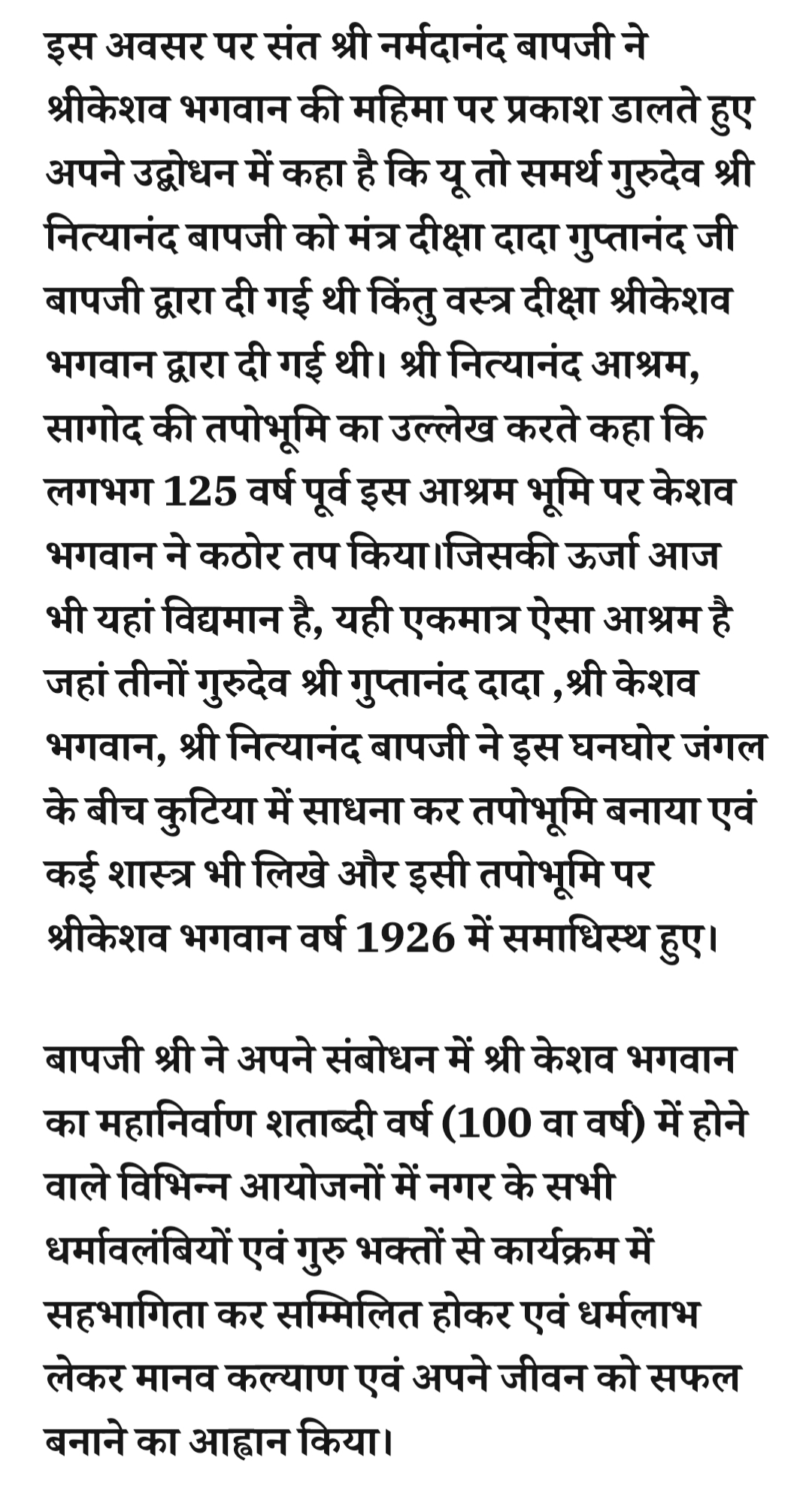 इस अवसर पर संत श्री नर्मदानंद बापजी ने श्रीकेशव भगवान की महिमा पर प्रकाश डालते हुए अपने उद्बोधन में कहा है कि यू तो समर्थ गुरुदेव श्री नित्यानंद बापजी को मंत्र दीक्षा दादा गुप्तानंद जी बापजी द्वारा दी गई थी किंतु वस्त्र दीक्षा श्रीकेशव भगवान द्वारा दी गई थी। श्री नित्यानंद आश्रम, सागोद की तपोभूमि का उल्लेख करते कहा कि लगभग 125 वर्ष पूर्व इस आश्रम भूमि पर केशव भगवान ने कठोर तप किया।जिसकी ऊर्जा आज भी यहां विद्यमान है, यही एकमात्र ऐसा आश्रम है जहां तीनों गुरुदेव श्री गुप्तानंद दादा ,श्री केशव भगवान, श्री नित्यानंद बापजी ने इस घनघोर जंगल के बीच कुटिया में साधना कर तपोभूमि बनाया एवं कई शास्त्र भी लिखे और इसी तपोभूमि पर श्रीकेशव भगवान वर्ष 1926 में समाधिस्थ हुए।

बापजी श्री ने अपने संबोधन में श्री केशव भगवान का महानिर्वाण शताब्दी वर्ष (100 वा वर्ष) में होने वाले विभिन्न आयोजनों में नगर के सभी धर्मावलंबियों एवं गुरु भक्तों से कार्यक्रम में सहभागिता कर सम्मिलित होकर एवं धर्मलाभ लेकर मानव कल्याण एवं अपने जीवन को सफल बनाने का आह्वान किया।